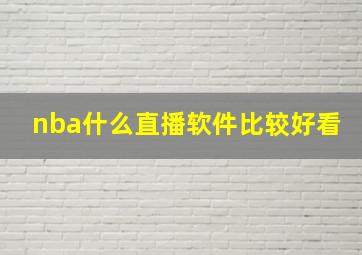 nba什么直播软件比较好看